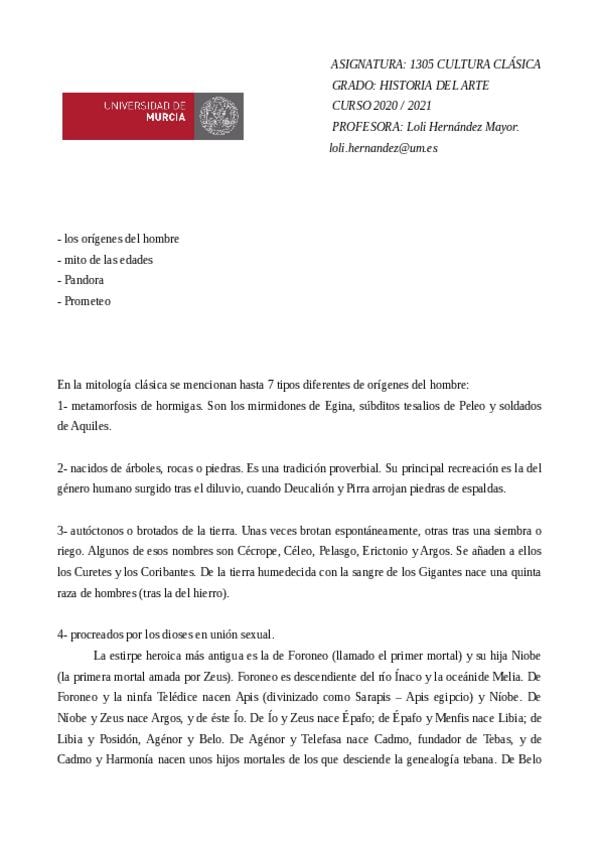 UNIVERSIDAD DE MURCIA

ASIGNATURA: 1305 CULTURA CLÁSICA
GRADO: HISTORIA DEL ARTE
CURSO 2020 / 2021
PROFESORA: Loli Hernández Mayor.
loli.hernandez@um.es

- los orígenes del hombre
- mito de las edades
- Pandora
- Prometeo

En la mitología clásica se mencionan hasta 7 tipos diferentes de orígenes del hombre:
1- metamorfosis de hormigas. Son los mirmidones de Egina, súbditos tesalios de Peleo y soldados de Aquiles.

2- nacidos de árboles, rocas o piedras. Es una tradición proverbial. Su principal recreación es la del género humano surgido tras el diluvio, cuando Deucalión y Pirra arrojan piedras de espaldas.

3- autóctonos o brotados de la tierra. Unas veces brotan espontáneamente, otras tras una siembra o riego. Algunos de esos nombres son Cécrope, Céleo, Pelasgo, Erictonio y Argos. Se añaden a ellos los Curetes y los Coribantes. De la tierra humedecida con la sangre de los Gigantes nace una quinta raza de hombres (tras la del hierro).

4- procreados por los dioses en unión sexual.
La estirpe heroica más antigua es la de Foroneo (llamado el primer mortal) y su hija Niobe (la primera mortal amada por Zeus). Foroneo es descendiente del río Ínaco y la oceánide Melia. De Foroneo y la ninfa Telédice nacen Apis (divinizado como Sarapis – Apis egipcio) y Níobe. De Niobe y Zeus nace Argos, y de éste Ío. De Ío y Zeus nace Épafo; de Épafo y Menfis nace Libia; de Libia y Posidón, Agénor y Belo. De Agénor y Telefasa nace Cadmo, fundador de Tebas, y de Cadmo y Harmonía nacen unos hijos mortales de los que desciende la genealogía tebana. De Belo